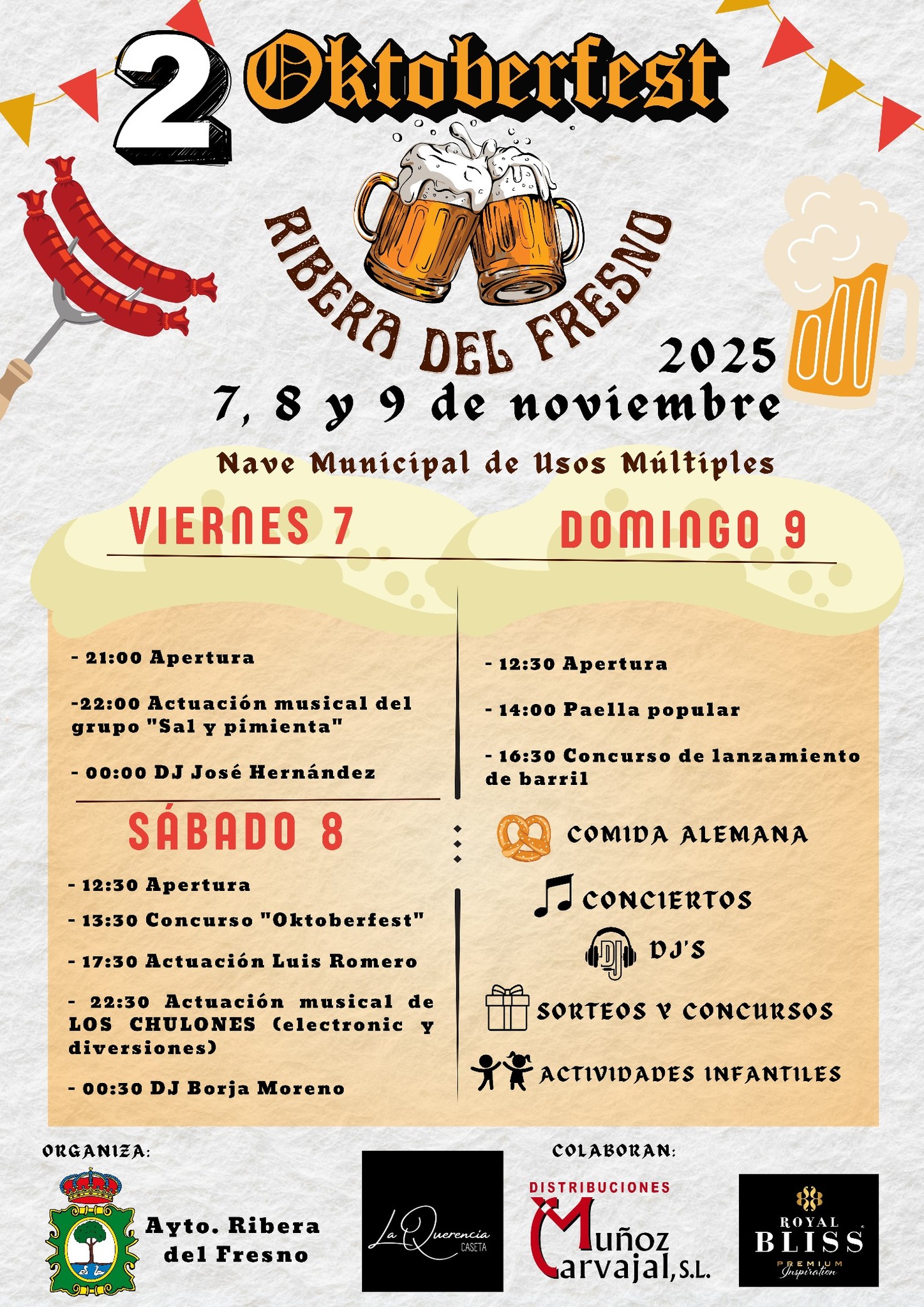 2 Oktoberfest

RIBERA DEL FRESNO

2025

7, 8 y 9 de noviembre

Nave Municipal de Usos Múltiples

VIERNES 7

- 21:00 Apertura

-22:00 Actuación musical del grupo "Sal y pimienta"

- 00:00 DJ José Hernández

SÁBADO 8

- 12:30 Apertura

- 13:30 Concurso "Oktoberfest"

- 17:30 Actuación Luis Romero

- 22:30 Actuación musical de LOS CHULONES (electronic y diversiones)

- 00:30 DJ Borja Moreno

DOMINGO 9

- 12:30 Apertura

- 14:00 Paella popular

- 16:30 Concurso de lanzamiento de barril

COMIDA ALEMANA

CONCIERTOS

DJ'S

SORTEOS Y CONCURSOS

ACTIVIDADES INFANTILES

ORGANIZA:

Ayto. Ribera del Fresno

COLABORAN:

La Querencia CASETA

DISTRIBUCIONES Muñoz Carvajal, S.L.

ROYAL BLISS PREMIUM Inspiration